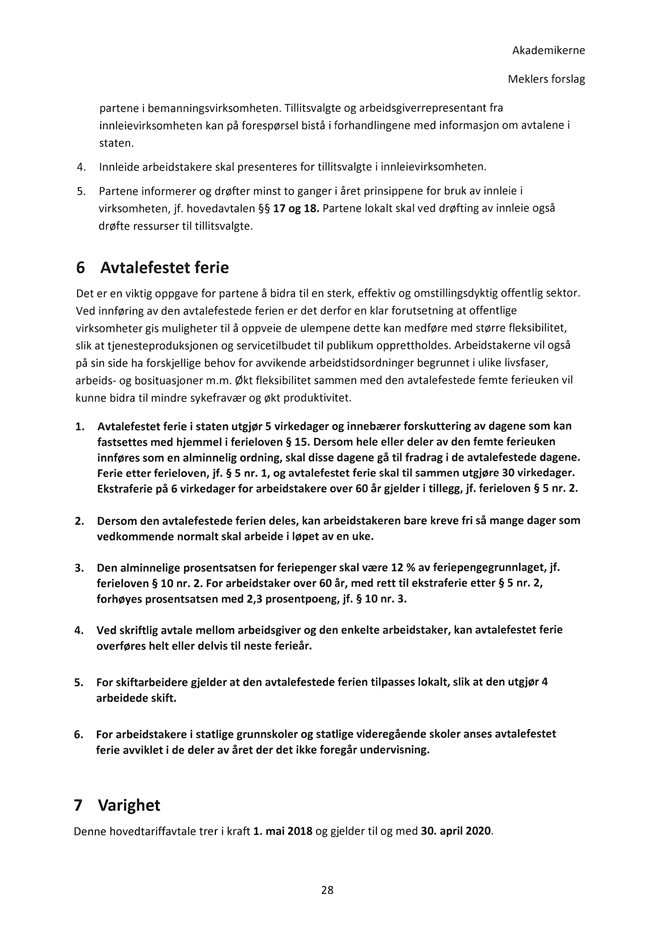 Akademikerne

Meklers forslag

partene i bemanningsvirksomheten. Tillitsvalgte og arbeidsgiverrepresentant fra innleievirksomheten kan på forespørsel bistå i forhandlingene med informasjon om avtalene i staten.

4. Innleide arbeidstakere skal presenteres for tillitsvalgte i innleievirksomheten.

5. Partene informerer og drøfter minst to ganger i året prinsippene for bruk av innleie i virksomheten, jf. hovedavtalen §§ 17 og 18. Partene lokalt skal ved drøfting av innleie også drøfte ressurser til tillitsvalgte.

6 Avtalefestet ferie

Det er en viktig oppgave for partene å bidra til en sterk, effektiv og omstillingsdyktig offentlig sektor. Ved innføring av den avtalefestede ferien er det derfor en klar forutsetning at offentlige virksomheter gis muligheter til å oppveie de ulempene dette kan medføre med større fleksibilitet, slik at tjenesteproduksjonen og servicetilbudet til publikum opprettholdes. Arbeidstakerne vil også på sin side ha forskjellige behov for avvikende arbeidstidsordninger begrunnet i ulike livsfaser, arbeids- og bosituasjoner m.m. Økt fleksibilitet sammen med den avtalefestede femte ferieuken vil kunne bidra til mindre sykefravær og økt produktivitet.

1. Avtalefestet ferie i staten utgjør 5 virkedager og innebærer forskuttering av dagene som kan fastsettes med hjemmel i ferieloven § 15. Dersom hele eller deler av den femte ferieuken innføres som en alminnelig ordning, skal disse dagene gå til fradrag i de avtalefestede dagene. Ferie etter ferieloven, jf. § 5 nr. 1, og avtalefestet ferie skal til sammen utgjøre 30 virkedager. Ekstraferie på 6 virkedager for arbeidstakere over 60 år gjelder i tillegg, jf. ferieloven § 5 nr. 2.

2. Dersom den avtalefestede ferien deles, kan arbeidstakeren bare kreve fri så mange dager som vedkommende normalt skal arbeide i løpet av en uke.

3. Den alminnelige prosentsatsen for feriepenger skal være 12 % av feriepengegrunnlaget, jf. ferieloven § 10 nr. 2. For arbeidstaker over 60 år, med rett til ekstraferie etter § 5 nr. 2, forhøyes prosentsatsen med 2,3 prosentpoeng, jf. § 10 nr. 3.

4. Ved skriftlig avtale mellom arbeidsgiver og den enkelte arbeidstaker, kan avtalefestet ferie overføres helt eller delvis til neste ferieår.

5. For skiftarbeidere gjelder at den avtalefestede ferien tilpasses lokalt, slik at den utgjør 4 arbeidede skift.

6. For arbeidstakere i statlige grunnskoler og statlige videregående skoler anses avtalefestet ferie avviklet i de deler av året der det ikke foregår undervisning.

7 Varighet

Denne hovedtariffavtale trer i kraft 1. mai 2018 og gjelder til og med 30. april 2020.

28